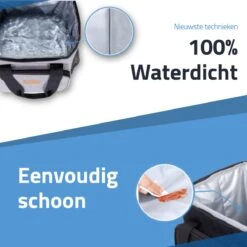 Nieuwste technieken

100% Waterdicht

Eenvoudig schoon